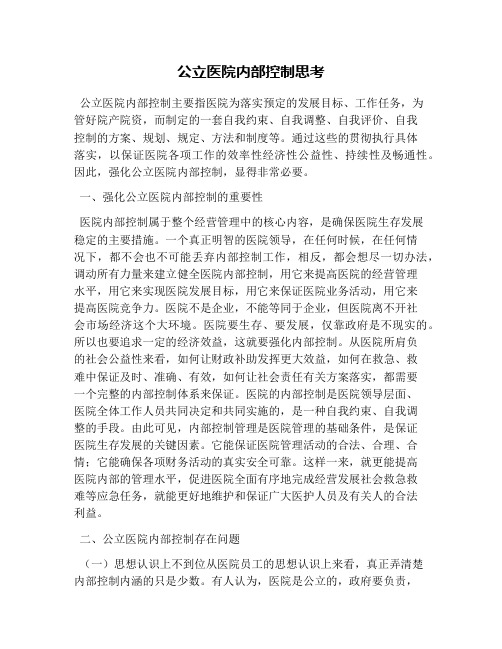 公立医院内部控制思考

公立医院内部控制主要指医院为落实预定的发展目标、工作任务，为管好院产院资，而制定的一套自我约束、自我调整、自我评价、自我控制的方案、规划、规定、方法和制度等。通过这些的贯彻执行具体落实，以保证医院各项工作的效率性经济性公益性、持续性及畅通性。因此，强化公立医院内部控制，显得非常必要。

一、强化公立医院内部控制的重要性

医院内部控制属于整个经营管理中的核心内容，是确保医院生存发展稳定的主要措施。一个真正明智的医院领导，在任何时候，在任何情况下，都不会也不可能丢弃内部控制工作，相反，都会想尽一切办法，调动所有力量来建立健全医院内部控制，用它来提高医院的经营管理水平，用它来实现医院发展目标，用它来保证医院业务活动，用它来提高医院竞争力。医院不是企业，不能等同于企业，但医院离不开社会市场经济这个大环境。医院要生存、要发展，仅靠政府是不现实的。所以也要追求一定的经济效益，这就要强化内部控制。从医院所肩负的社会公益性来看，如何让财政补助发挥更大效益，如何在救急、救难中保证及时、准确、有效，如何让社会责任有关方案落实，都需要一个完整的内部控制体系来保证。医院的内部控制是医院领导层面、医院全体工作人员共同决定和共同实施的，是一种自我约束、自我调整的手段。由此可见，内部控制管理是医院管理的基础条件，是保证医院生存发展的关键因素。它能保证医院管理活动的合法、合理、合情；它能确保各项财务活动的真实安全可靠。这样一来，就更能提高医院内部的管理水平，促进医院全面有序地完成经营发展社会救急救难等应急任务，就能更好地维护和保证广大医护人员及有关人的合法利益。

二、公立医院内部控制存在问题

（一）思想认识上不到位从医院员工的思想认识上来看，真正弄清楚内部控制内涵的只是少数。有人认为，医院是公立的，政府要负责，